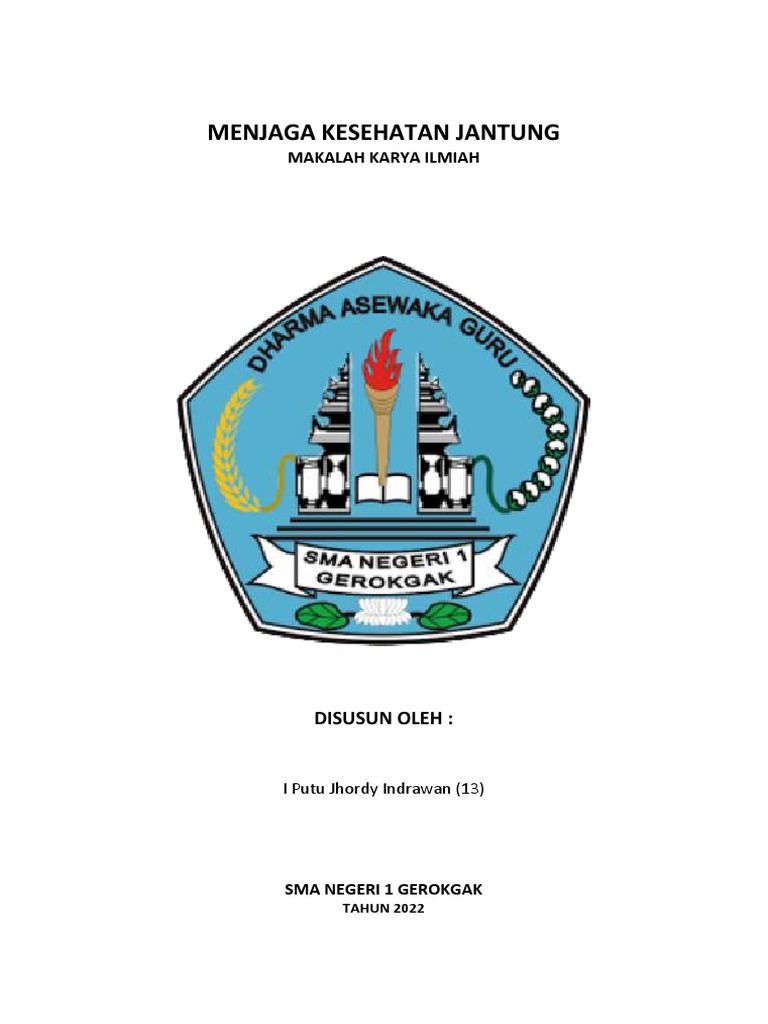 MENJAGA KESEHATAN JANTUNG
MAKALAH KARYA ILMIAH

DHARMA ASEWAKA GURU

SMA NEGERI 1
GEROKGAK

DISUSUN OLEH :

I Putu Jhordy Indrawan (13)

SMA NEGERI 1 GEROKGAK
TAHUN 2022